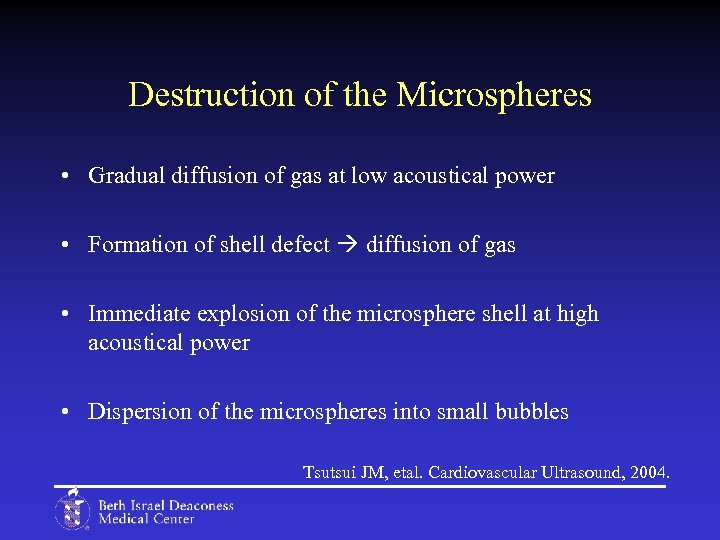 Destruction of the Microspheres

• Gradual diffusion of gas at low acoustical power

• Formation of shell defect → diffusion of gas

• Immediate explosion of the microsphere shell at high acoustical power

• Dispersion of the microspheres into small bubbles

Tsutsui JM, etal. Cardiovascular Ultrasound, 2004.

Beth Israel Deaconess Medical Center